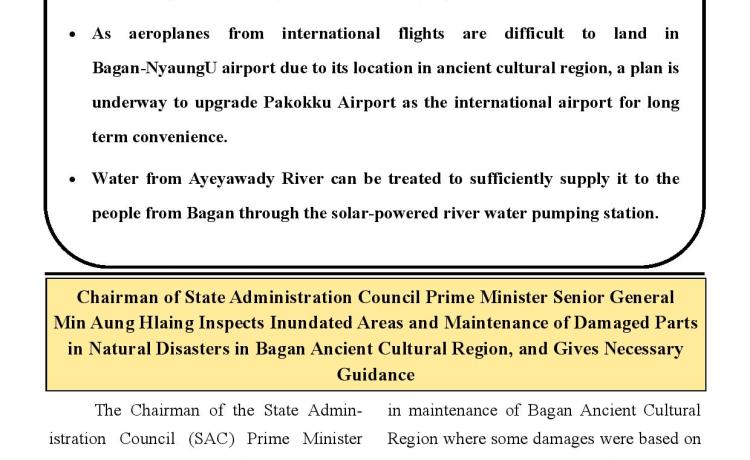 • As aeroplanes from international flights are difficult to land in Bagan-NyaungU airport due to its location in ancient cultural region, a plan is underway to upgrade Pakokku Airport as the international airport for long term convenience.

• Water from Ayeyawady River can be treated to sufficiently supply it to the people from Bagan through the solar-powered river water pumping station.

Chairman of State Administration Council Prime Minister Senior General Min Aung Hlaing Inspects Inundated Areas and Maintenance of Damaged Parts in Natural Disasters in Bagan Ancient Cultural Region, and Gives Necessary Guidance

The Chairman of the State Administration Council (SAC) Prime Minister

in maintenance of Bagan Ancient Cultural Region where some damages were based on